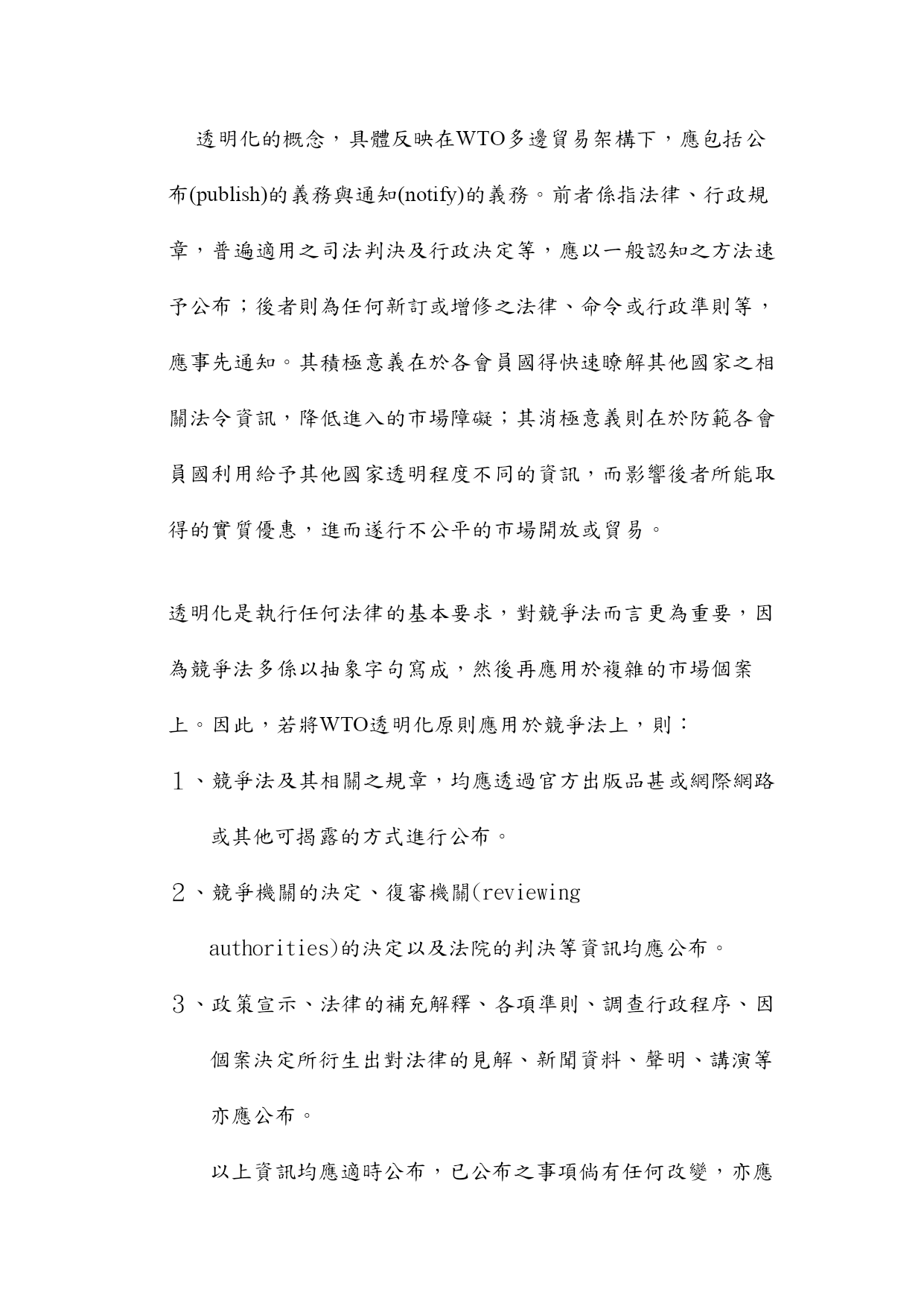 透明化的概念，具體反映在WTO多邊貿易架構下，應包括公布(publish)的義務與通知(notify)的義務。前者係指法律、行政規章，普遍適用之司法判決及行政決定等，應以一般認知之方法速予公布；後者則為任何新訂或增修之法律、命令或行政準則等，應事先通知。其積極意義在於各會員國得快速瞭解其他國家之相關法令資訊，降低進入的市場障礙；其消極意義則在於防範各會員國利用給予其他國家透明程度不同的資訊，而影響後者所能取得的實質優惠，進而遂行不公平的市場開放或貿易。

透明化是執行任何法律的基本要求，對競爭法而言更為重要，因為競爭法多係以抽象字句寫成，然後再應用於複雜的市場個案上。因此，若將WTO透明化原則應用於競爭法上，則：

１、競爭法及其相關之規章，均應透過官方出版品甚或網際網路或其他可揭露的方式進行公布。

２、競爭機關的決定、復審機關(reviewing authorities)的決定以及法院的判決等資訊均應公布。

３、政策宣示、法律的補充解釋、各項準則、調查行政程序、因個案決定所衍生出對法律的見解、新聞資料、聲明、講演等亦應公布。

以上資訊均應適時公布，已公布之事項倘有任何改變，亦應